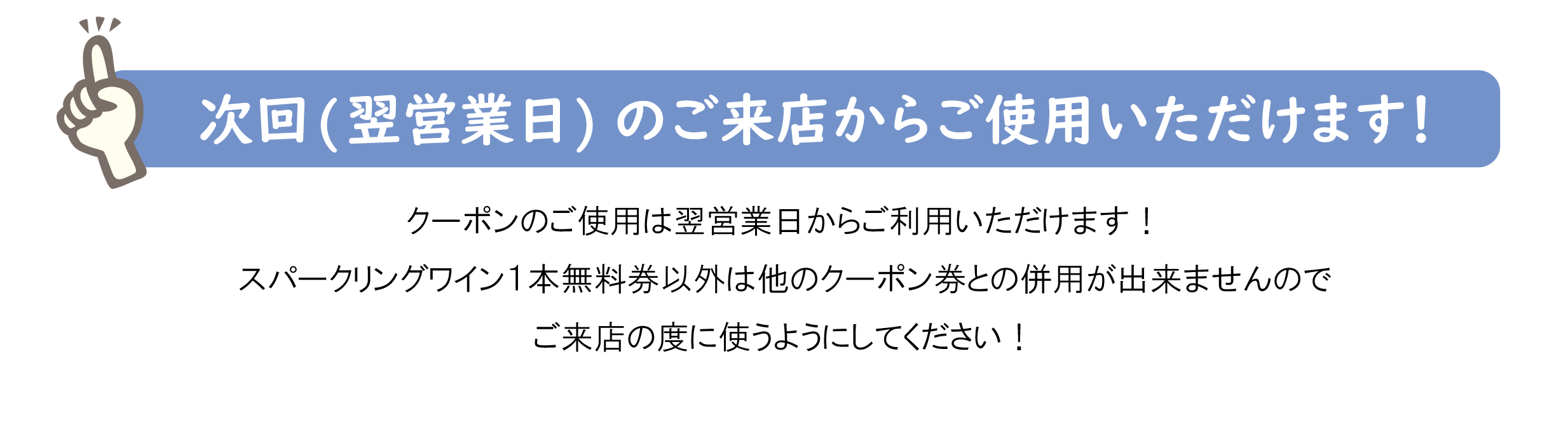 次回(翌営業日) のご来店からご使用いただけます!

クーポンのご使用は翌営業日からご利用いただけます！
スパークリングワイン１本無料券以外は他のクーポン券との併用が出来ませんので
ご来店の度に使うようにしてください！